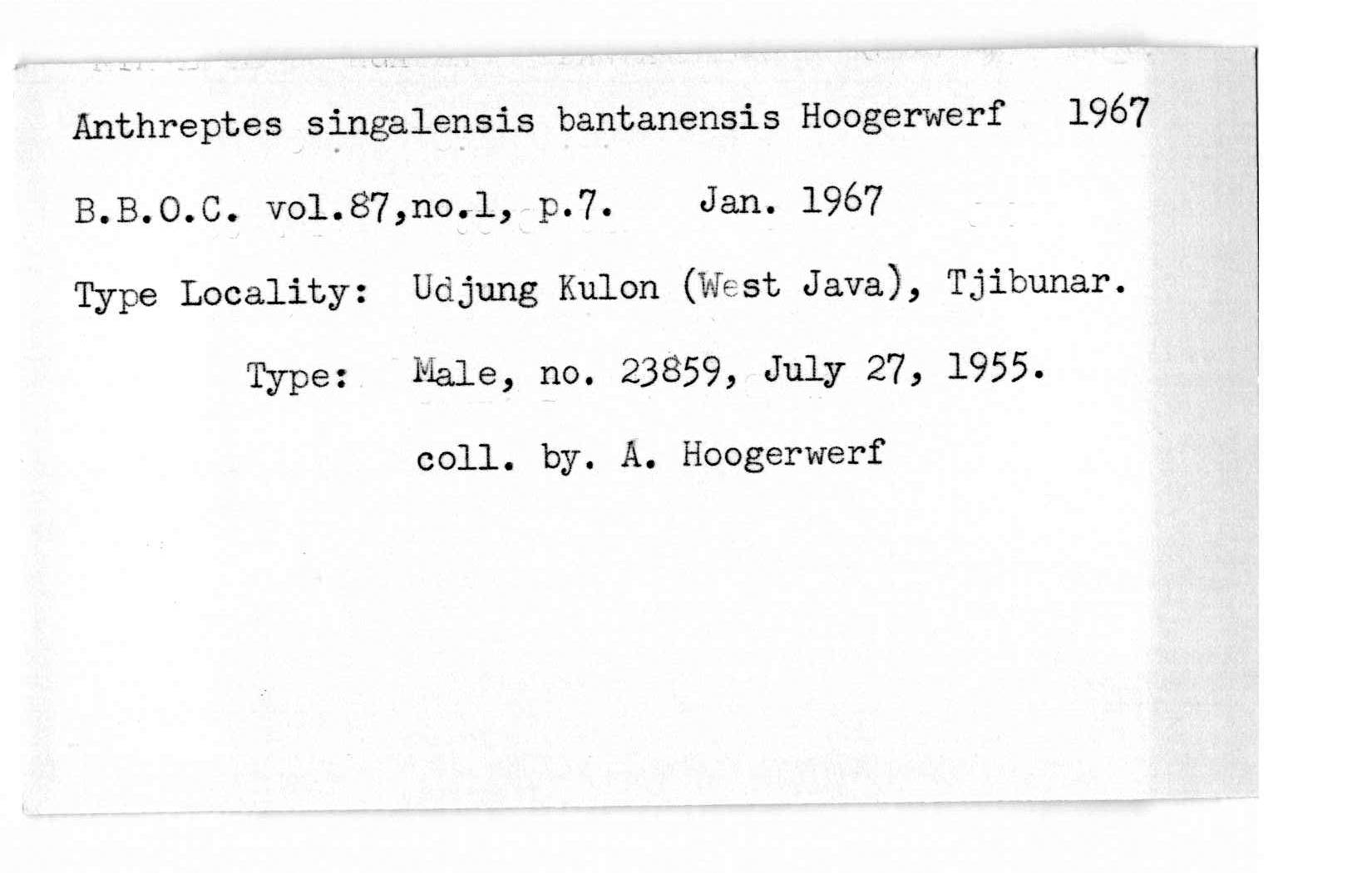 Anthreptes singalensis bantanensis Hoogerwerf 1967

B.B.O.C. vol.87,no.1, p.7. Jan. 1967

Type Locality: Udjung Kulon (West Java), Tjibunar.

Type: Male, no. 23859, July 27, 1955.

coll. by. A. Hoogerwerf